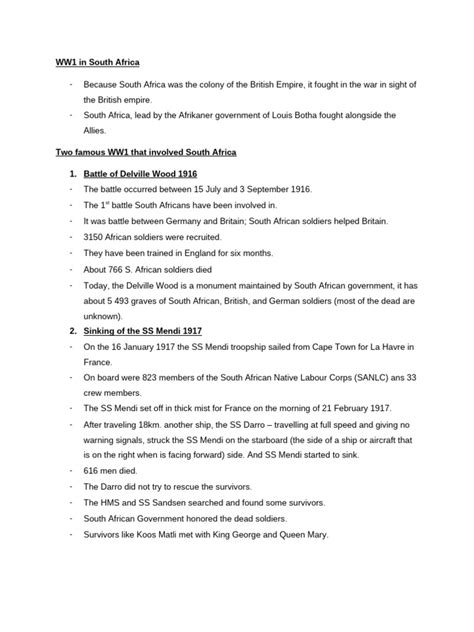 WW1 in South Africa

- Because South Africa was the colony of the British Empire, it fought in the war in sight of the British empire.
- South Africa, lead by the Afrikaner government of Louis Botha fought alongside the Allies.

Two famous WW1 that involved South Africa

1. Battle of Delville Wood 1916
- The battle occurred between 15 July and 3 September 1916.
- The 1$^{st}$ battle South Africans have been involved in.
- It was battle between Germany and Britain; South African soldiers helped Britain.
- 3150 African soldiers were recruited.
- They have been trained in England for six months.
- About 766 S. African soldiers died
- Today, the Delville Wood is a monument maintained by South African government, it has about 5 493 graves of South African, British, and German soldiers (most of the dead are unknown).

2. Sinking of the SS Mendi 1917
- On the 16 January 1917 the SS Mendi troopship sailed from Cape Town for La Havre in France.
- On board were 823 members of the South African Native Labour Corps (SANLC) ans 33 crew members.
- The SS Mendi set off in thick mist for France on the morning of 21 February 1917.
- After traveling 18km. another ship, the SS Darro – travelling at full speed and giving no warning signals, struck the SS Mendi on the starboard (the side of a ship or aircraft that is on the right when is facing forward) side. And SS Mendi started to sink.
- 616 men died.
- The Darro did not try to rescue the survivors.
- The HMS and SS Sandsen searched and found some survivors.
- South African Government honored the dead soldiers.
- Survivors like Koos Matli met with King George and Queen Mary.